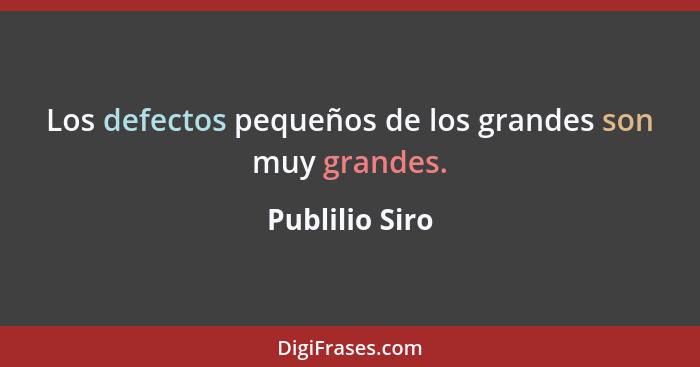 Los defectos pequeños de los grandes son muy grandes.

Publilio Siro

DigiFrases.com